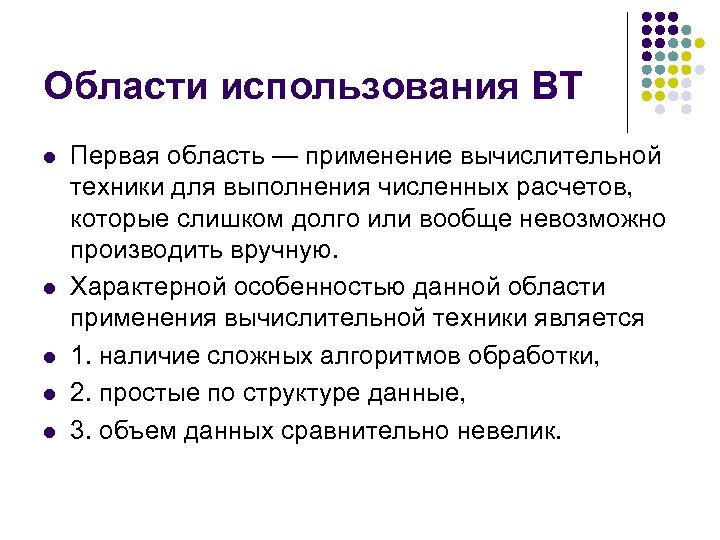 Области использования ВТ

- Первая область — применение вычислительной техники для выполнения численных расчетов, которые слишком долго или вообще невозможно производить вручную.
- Характерной особенностью данной области применения вычислительной техники является
- 1. наличие сложных алгоритмов обработки,
- 2. простые по структуре данные,
- 3. объем данных сравнительно невелик.